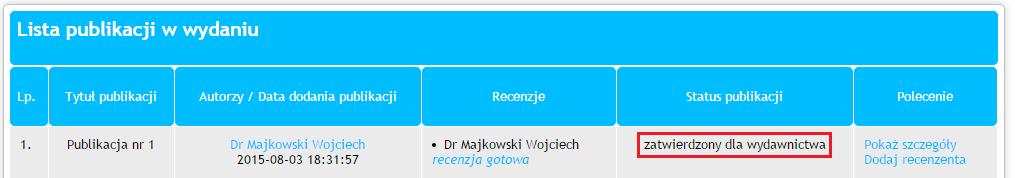 Lista publikacji w wydaniu

| Lp. | Tytuł publikacji | Autorzy / Data dodania publikacji | Recenzje | Status publikacji | Polecenie |
|---|---|---|---|---|---|
| 1. | Publikacja nr 1 | Dr Majkowski Wojciech 2015-08-03 18:31:57 | • Dr Majkowski Wojciech recenzja gotowa | zatwierdzony dla wydawnictwa | Pokaż szczegóły Dodaj recenzenta |